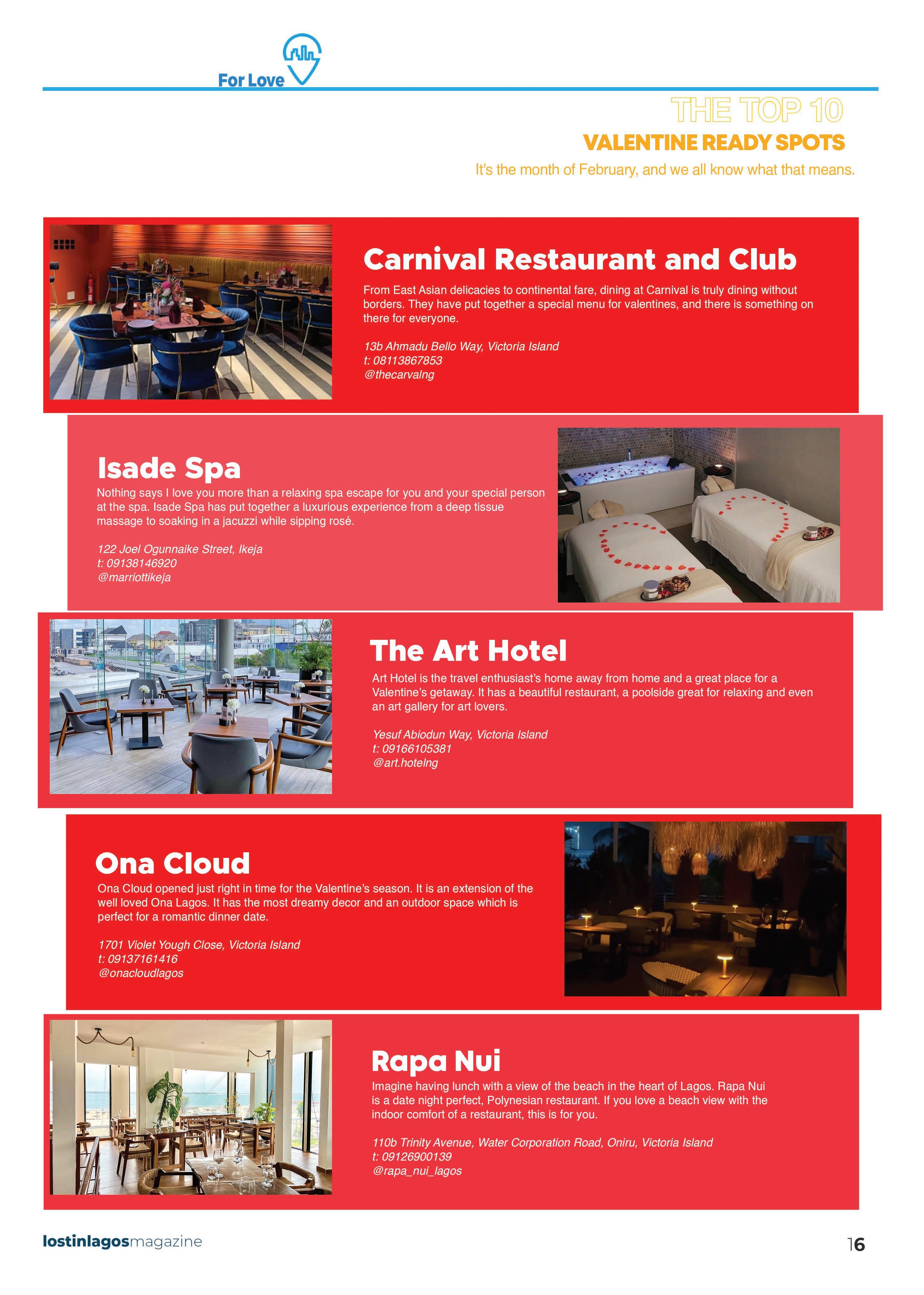 For Love

THE TOP 10
VALENTINE READY SPOTS
It's the month of February, and we all know what that means.

Carnival Restaurant and Club

From East Asian delicacies to continental fare, dining at Carnival is truly dining without borders. They have put together a special menu for valentines, and there is something on there for everyone.

13b Ahmadu Bello Way, Victoria Island
t: 08113867853
@thecarvalng

Isade Spa

Nothing says I love you more than a relaxing spa escape for you and your special person at the spa. Isade Spa has put together a luxurious experience from a deep tissue massage to soaking in a jacuzzi while sipping rosé.

122 Joel Ogunnaike Street, Ikeja
t: 09138146920
@marriottikeja

The Art Hotel

Art Hotel is the travel enthusiast's home away from home and a great place for a Valentine's getaway. It has a beautiful restaurant, a poolside great for relaxing and even an art gallery for art lovers.

Yesuf Abiodun Way, Victoria Island
t: 09166105381
@art.hotelng

Ona Cloud

Ona Cloud opened just right in time for the Valentine's season. It is an extension of the well loved Ona Lagos. It has the most dreamy decor and an outdoor space which is perfect for a romantic dinner date.

1701 Violet Yough Close, Victoria Island
t: 09137161416
@onacloudlagos

Rapa Nui

Imagine having lunch with a view of the beach in the heart of Lagos. Rapa Nui is a date night perfect, Polynesian restaurant. If you love a beach view with the indoor comfort of a restaurant, this is for you.

110b Trinity Avenue, Water Corporation Road, Oniru, Victoria Island
t: 09126900139
@rapa_nui_lagos

lostinlagosmagazine

16